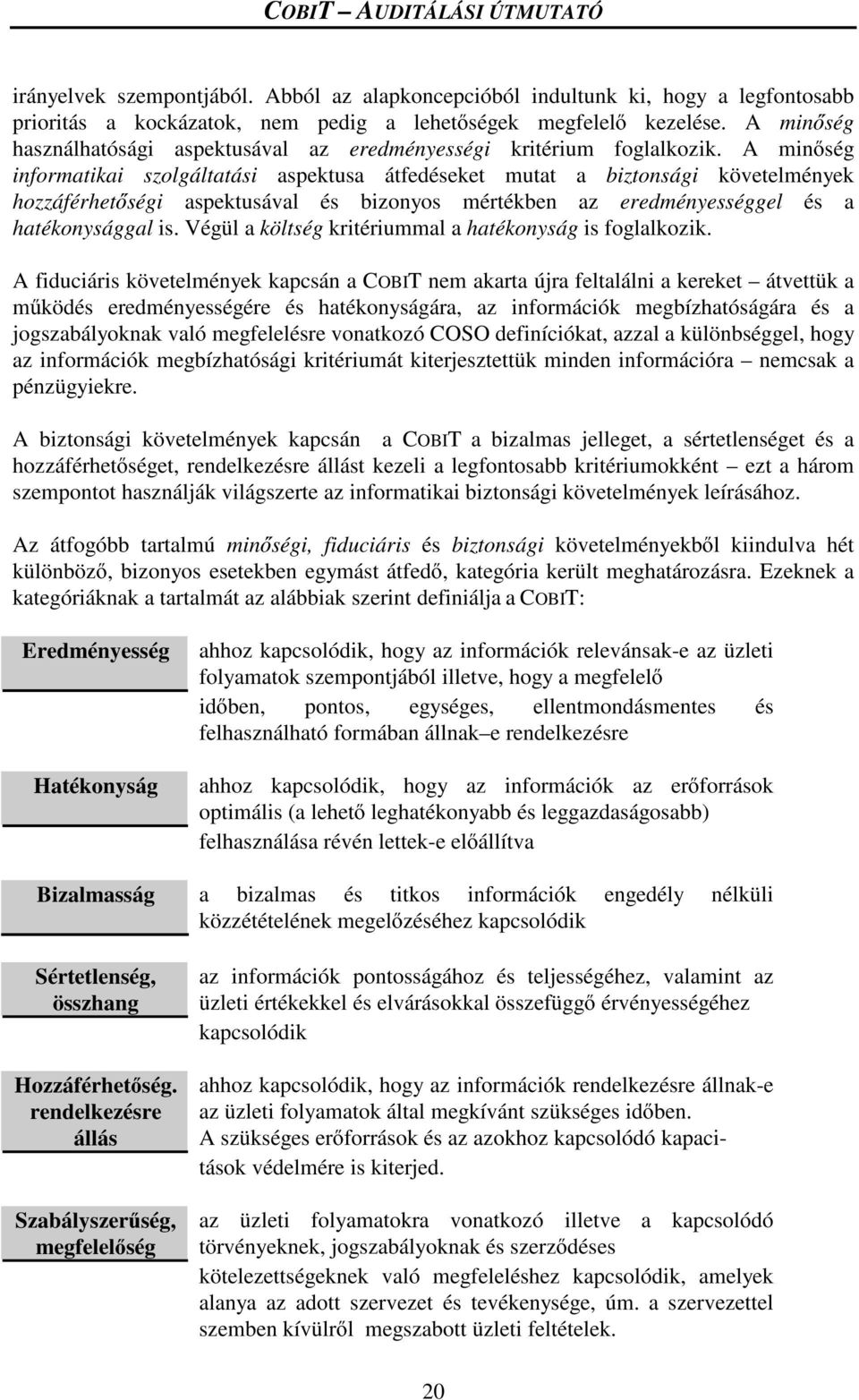 COBIT – AUDITÁLÁSI ÚTMUTATÓ

irányelvek szempontjából. Abból az alapkoncepcióból indultunk ki, hogy a legfontosabb prioritás a kockázatok, nem pedig a lehetőségek megfelelő kezelése. A minőség használhatósági aspektusával az eredményességi kritérium foglalkozik. A minőség informatikai szolgáltatási aspektusa átfedéseket mutat a biztonsági követelmények hozzáférhetőségi aspektusával és bizonyos mértékben az eredményességgel és a hatékonysággal is. Végül a költség kritériummal a hatékonyság is foglalkozik.

A fiduciáris követelmények kapcsán a COBIT nem akarta újra feltalálni a kereket – átvettük a működés eredményességére és hatékonyságára, az információk megbízhatóságára és a jogszabályoknak való megfelelésre vonatkozó COSO definíciókat, azzal a különbséggel, hogy az információk megbízhatósági kritériumát kiterjesztettük minden információra – nemcsak a pénzügyiekre.

A biztonsági követelmények kapcsán a COBIT a bizalmas jelleget, a sértetlenséget és a hozzáférhetőséget, rendelkezésre állást kezeli a legfontosabb kritériumokként – ezt a három szempontot használják világszerte az informatikai biztonsági követelmények leírásához.

Az átfogóbb tartalmú minőségi, fiduciáris és biztonsági követelményekből kiindulva hét különböző, bizonyos esetekben egymást átfedő, kategória került meghatározásra. Ezeknek a kategóriáknak a tartalmát az alábbiak szerint definiálja a COBIT:

Eredményesség
ahhoz kapcsolódik, hogy az információk relevánsak-e az üzleti folyamatok szempontjából illetve, hogy a megfelelő időben, pontos, egységes, ellentmondásmentes és felhasználható formában állnak–e rendelkezésre

Hatékonyság
ahhoz kapcsolódik, hogy az információk az erőforrások optimális (a lehető leghatékonyabb és leggazdaságosabb) felhasználása révén lettek-e előállítva

Bizalmasság
a bizalmas és titkos információk engedély nélküli közzétételének megelőzéséhez kapcsolódik

Sértetlenség, összhang
az információk pontosságához és teljességéhez, valamint az üzleti értékekkel és elvárásokkal összefüggő érvényességéhez kapcsolódik

Hozzáférhetőség. rendelkezésre állás
ahhoz kapcsolódik, hogy az információk rendelkezésre állnak-e az üzleti folyamatok által megkívánt szükséges időben. A szükséges erőforrások és az azokhoz kapcsolódó kapacitások védelmére is kiterjed.

Szabályszerűség, megfelelőség
az üzleti folyamatokra vonatkozó illetve a kapcsolódó törvényeknek, jogszabályoknak és szerződéses kötelezettségeknek való megfeleléshez kapcsolódik, amelyek alanya az adott szervezet és tevékenysége, úm. a szervezettel szemben kívülről megszabott üzleti feltételek.

20